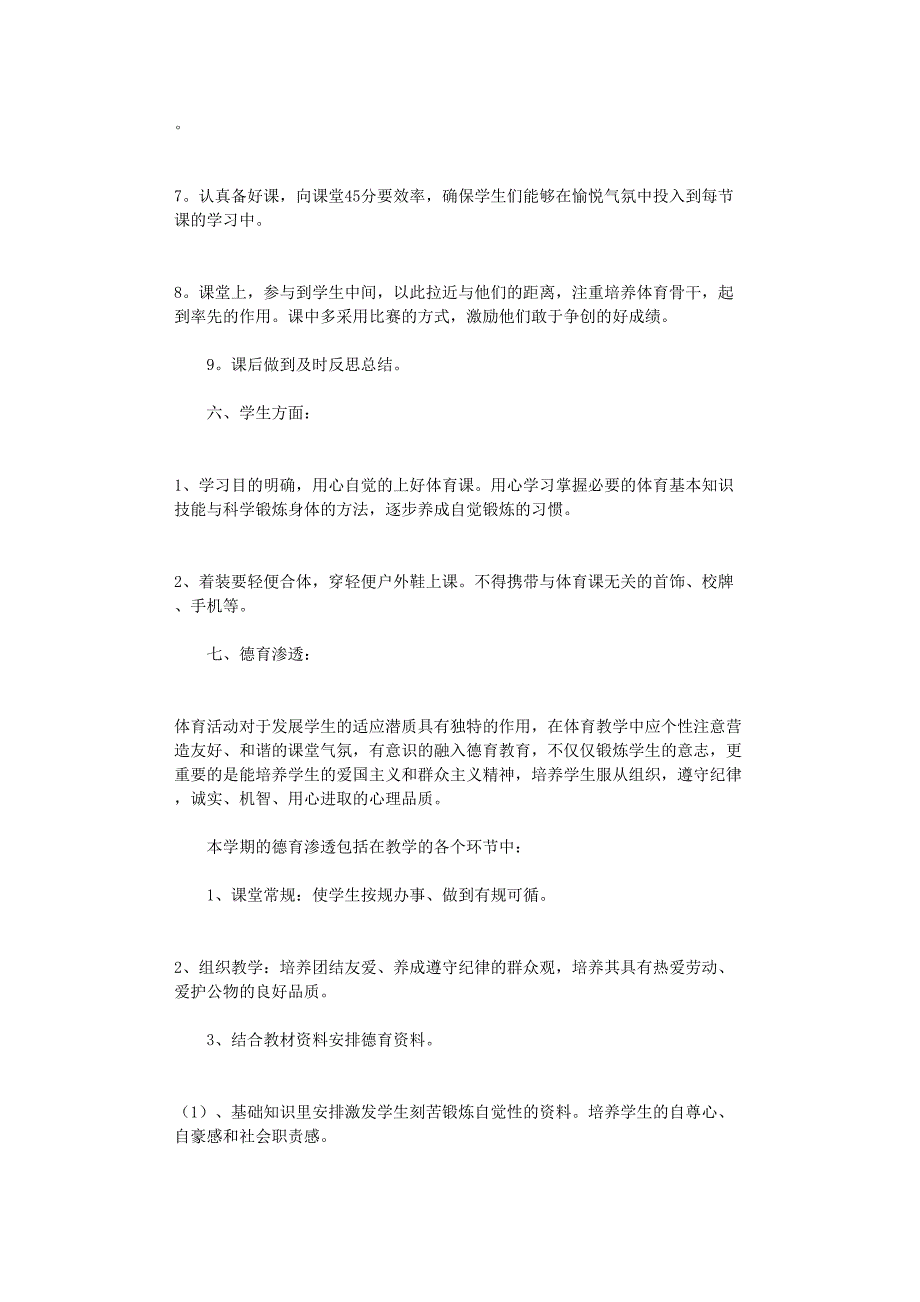 。

7。认真备好课，向课堂45分要效率，确保学生们能够在愉悦气氛中投入到每节课的学习中。

8。课堂上，参与到学生中间，以此拉近与他们的距离，注重培养体育骨干，起到率先的作用。课中多采用比赛的方式，激励他们敢于争创的好成绩。

9。课后做到及时反思总结。

六、学生方面：

1、学习目的明确，用心自觉的上好体育课。用心学习掌握必要的体育基本知识技能与科学锻炼身体的方法，逐步养成自觉锻炼的习惯。

2、着装要轻便合体，穿轻便户外鞋上课。不得携带与体育课无关的首饰、校牌、手机等。

七、德育渗透：

体育活动对于发展学生的适应潜质具有独特的作用，在体育教学中应个性注意营造友好、和谐的课堂气氛，有意识的融入德育教育，不仅仅锻炼学生的意志，更重要的是能培养学生的爱国主义和群众主义精神，培养学生服从组织，遵守纪律，诚实、机智、用心进取的心理品质。

本学期的德育渗透包括在教学的各个环节中：

1、课堂常规：使学生按规办事、做到有规可循。

2、组织教学：培养团结友爱、养成遵守纪律的群众观，培养其具有热爱劳动、爱护公物的良好品质。

3、结合教材资料安排德育资料。

（1）、基础知识里安排激发学生刻苦锻炼自觉性的资料。培养学生的自尊心、自豪感和社会职责感。